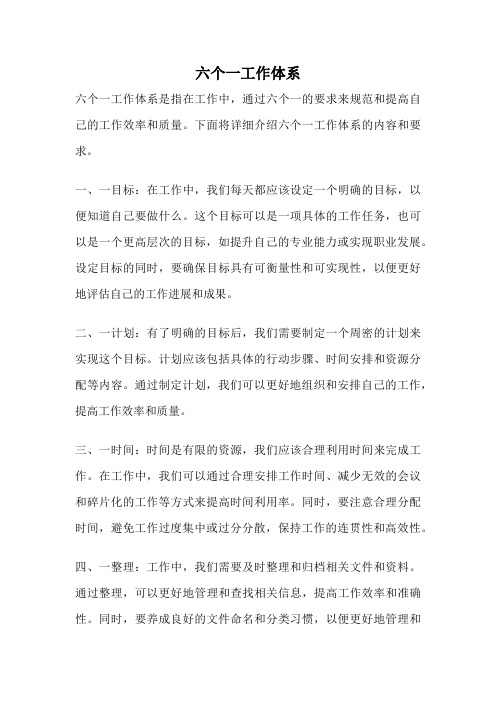 六个一工作体系

六个一工作体系是指在工作中，通过六个一的要求来规范和提高自己的工作效率和质量。下面将详细介绍六个一工作体系的内容和要求。

一、一目标：在工作中，我们每天都应该设定一个明确的目标，以便知道自己要做什么。这个目标可以是一项具体的工作任务，也可以是一个更高层次的目标，如提升自己的专业能力或实现职业发展。设定目标的同时，要确保目标具有可衡量性和可实现性，以便更好地评估自己的工作进展和成果。

二、一计划：有了明确的目标后，我们需要制定一个周密的计划来实现这个目标。计划应该包括具体的行动步骤、时间安排和资源分配等内容。通过制定计划，我们可以更好地组织和安排自己的工作，提高工作效率和质量。

三、一时间：时间是有限的资源，我们应该合理利用时间来完成工作。在工作中，我们可以通过合理安排工作时间、减少无效的会议和碎片化的工作等方式来提高时间利用率。同时，要注意合理分配时间，避免工作过度集中或过分分散，保持工作的连贯性和高效性。

四、一整理：工作中，我们需要及时整理和归档相关文件和资料。通过整理，可以更好地管理和查找相关信息，提高工作效率和准确性。同时，要养成良好的文件命名和分类习惯，以便更好地管理和